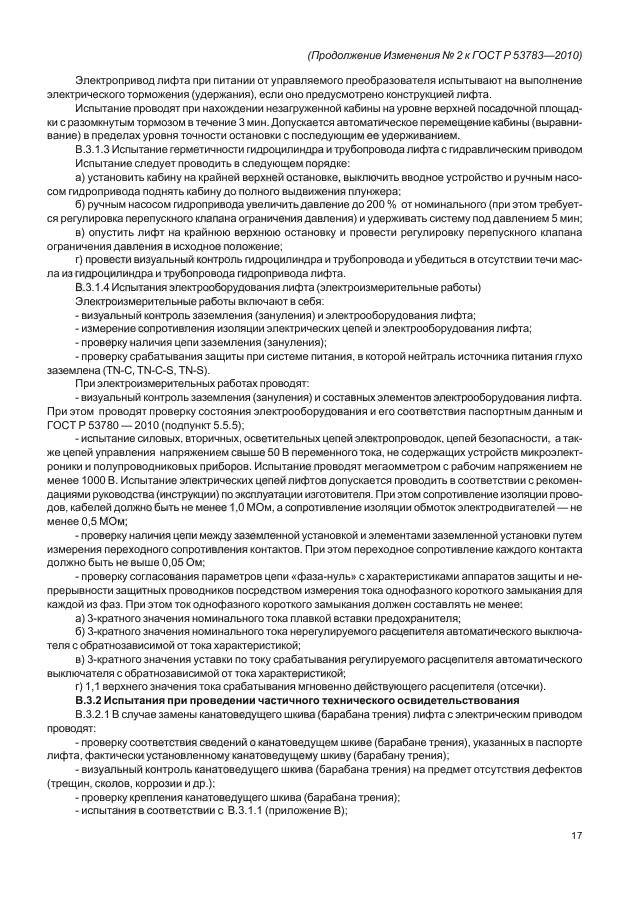 (Продолжение Изменения № 2 к ГОСТ Р 53783—2010)

Электропривод лифта при питании от управляемого преобразователя испытывают на выполнение электрического торможения (удержания), если оно предусмотрено конструкцией лифта.

Испытание проводят при нахождении незагруженной кабины на уровне верхней посадочной площадки с разомкнутым тормозом в течение 3 мин. Допускается автоматическое перемещение кабины (выравнивание) в пределах уровня точности остановки с последующим ее удерживанием.

В.3.1.3 Испытание герметичности гидроцилиндра и трубопровода лифта с гидравлическим приводом

Испытание следует проводить в следующем порядке:

а) установить кабину на крайней верхней остановке, выключить вводное устройство и ручным насосом гидропривода поднять кабину до полного выдвижения плунжера;

б) ручным насосом гидропривода увеличить давление до 200 % от номинального (при этом требуется регулировка перепускного клапана ограничения давления) и удерживать систему под давлением 5 мин;

в) опустить лифт на крайнюю верхнюю остановку и провести регулировку перепускного клапана ограничения давления в исходное положение;

г) провести визуальный контроль гидроцилиндра и трубопровода и убедиться в отсутствии течи масла из гидроцилиндра и трубопровода гидропривода лифта.

В.3.1.4 Испытания электрооборудования лифта (электроизмерительные работы)

Электроизмерительные работы включают в себя:

- визуальный контроль заземления (зануления) и электрооборудования лифта;

- измерение сопротивления изоляции электрических цепей и электрооборудования лифта;

- проверку наличия цепи заземления (зануления);

- проверку срабатывания защиты при системе питания, в которой нейтраль источника питания глухо заземлена (TN-C, TN-C-S, TN-S).

При электроизмерительных работах проводят:

- визуальный контроль заземления (зануления) и составных элементов электрооборудования лифта. При этом проводят проверку состояния электрооборудования и его соответствия паспортным данным и ГОСТ Р 53780 — 2010 (подпункт 5.5.5);

- испытание силовых, вторичных, осветительных цепей электропроводок, цепей безопасности, а также цепей управления напряжением свыше 50 В переменного тока, не содержащих устройств микроэлектроники и полупроводниковых приборов. Испытание проводят мегаомметром с рабочим напряжением не менее 1000 В. Испытание электрических цепей лифтов допускается проводить в соответствии с рекомендациями руководства (инструкции) по эксплуатации изготовителя. При этом сопротивление изоляции проводов, кабелей должно быть не менее 1,0 МОм, а сопротивление изоляции обмоток электродвигателей — не менее 0,5 МОм;

- проверку наличия цепи между заземленной установкой и элементами заземленной установки путем измерения переходного сопротивления контактов. При этом переходное сопротивление каждого контакта должно быть не выше 0,05 Ом;

- проверку согласования параметров цепи «фаза-нуль» с характеристиками аппаратов защиты и непрерывности защитных проводников посредством измерения тока однофазного короткого замыкания для каждой из фаз. При этом ток однофазного короткого замыкания должен составлять не менее:

а) 3-кратного значения номинального тока плавкой вставки предохранителя;

б) 3-кратного значения номинального тока нерегулируемого расцепителя автоматического выключателя с обратнозависимой от тока характеристикой;

в) 3-кратного значения уставки по току срабатывания регулируемого расцепителя автоматического выключателя с обратнозависимой от тока характеристикой;

г) 1,1 верхнего значения тока срабатывания мгновенно действующего расцепителя (отсечки).

В.3.2 Испытания при проведении частичного технического освидетельствования

В.3.2.1 В случае замены канатоведущего шкива (барабана трения) лифта с электрическим приводом проводят:

- проверку соответствия сведений о канатоведущем шкиве (барабане трения), указанных в паспорте лифта, фактически установленному канатоведущему шкиву (барабану трения);

- визуальный контроль канатоведущего шкива (барабана трения) на предмет отсутствия дефектов (трещин, сколов, коррозии и др.);

- проверку крепления канатоведущего шкива (барабана трения);

- испытания в соответствии с В.3.1.1 (приложение В);

17